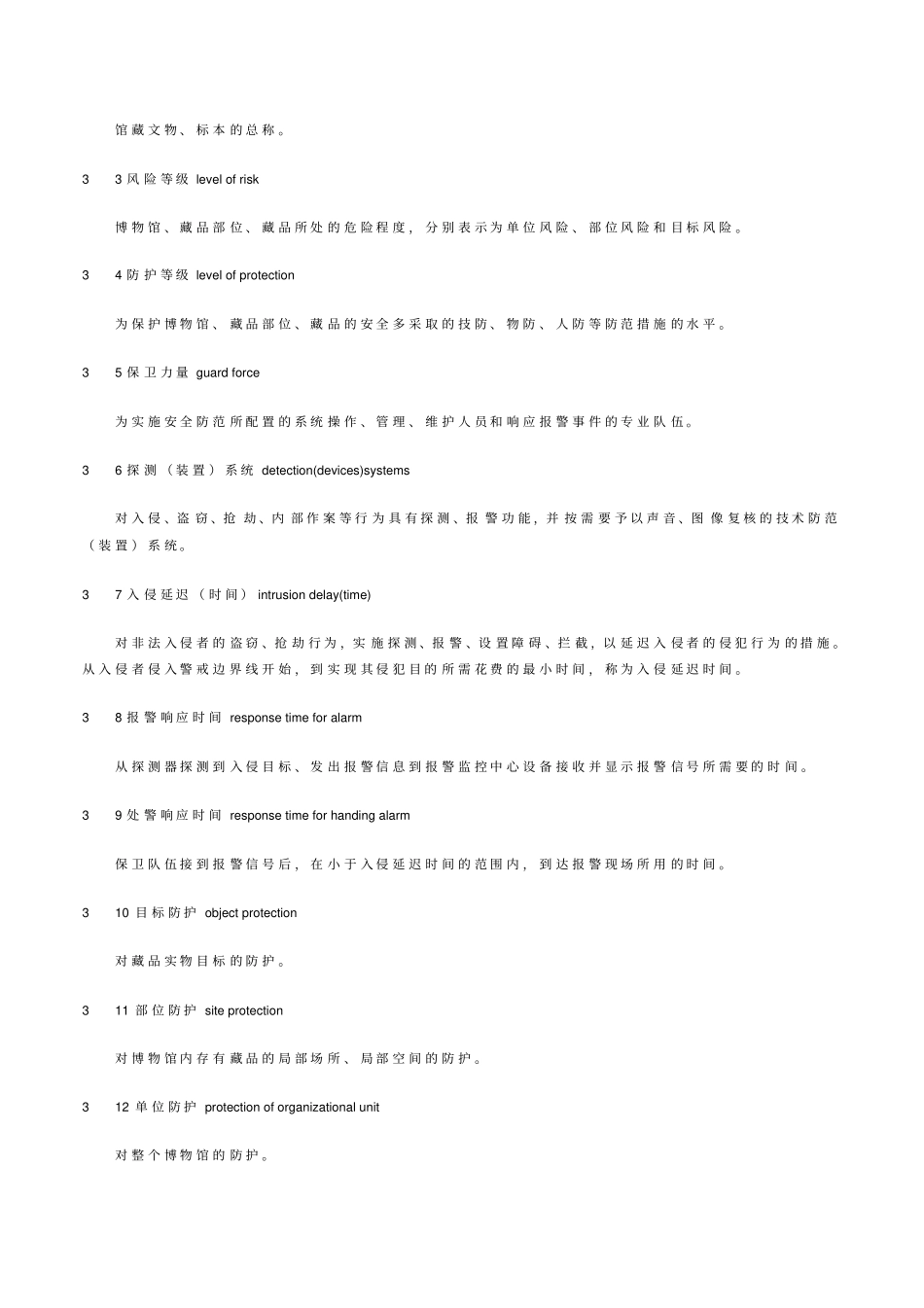 馆藏文物、标本的总称。

3　3 风险等级 level of risk

博物馆、藏品部位、藏品所处的危险程度，分别表示为单位风险、部位风险和目标风险。

3　4 防护等级 level of protection

为保护博物馆、藏品部位、藏品的安全多采取的技防、物防、人防等防范措施的水平。

3　5 保卫力量 guard force

为实施安全防范所配置的系统操作、管理、维护人员和响应报警事件的专业队伍。

3　6 探测（装置）系统 detection(devices)systems

对入侵、盗窃、抢劫、内部作案等行为具有探测、报警功能，并按需要予以声音、图像复核的技术防范（装置）系统。

3　7 入侵延迟（时间） intrusion delay(time)

对非法入侵者的盗窃、抢劫行为，实施探测、报警、设置障碍、拦截，以延迟入侵者的侵犯行为的措施。从入侵者侵入警戒边界线开始，到实现其侵犯目的所需花费的最小时间，称为入侵延迟时间。

3　8 报警响应时间 response time for alarm

从探测器探测到入侵目标、发出报警信息到报警监控中心设备接收并显示报警信号所需要的时间。

3　9 处警响应时间 response time for handing alarm

保卫队伍接到报警信号后，在小于入侵延迟时间的范围内，到达报警现场所用的时间。

3　10 目标防护 object protection

对藏品实物目标的防护。

3　11 部位防护 site protection

对博物馆内存有藏品的局部场所、局部空间的防护。

3　12 单位防护 protection of organizational unit

对整个博物馆的防护。